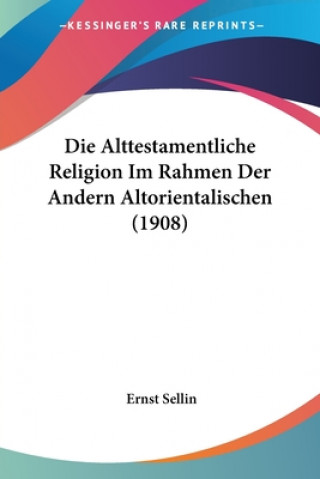 —KESSINGER'S RARE REPRINTS—

Die Alttestamentliche Religion Im Rahmen Der Andern Altorientalischen (1908)

Ernst Sellin